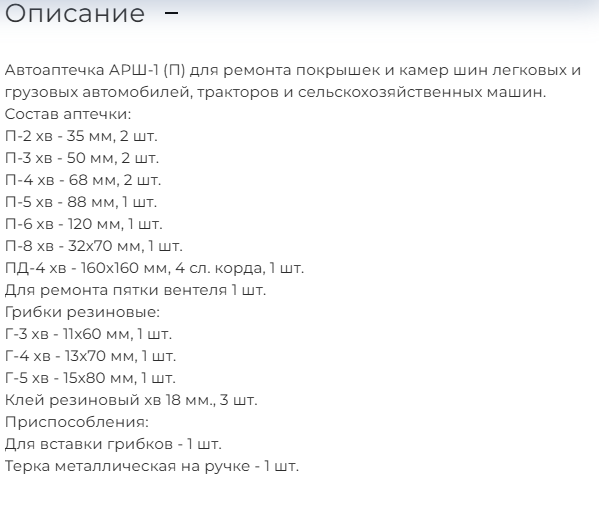 Описание –

Автоаптечка АРШ-1 (П) для ремонта покрышек и камер шин легковых и грузовых автомобилей, тракторов и сельскохозяйственных машин.
Состав аптечки:
П-2 хв - 35 мм, 2 шт.
П-3 хв - 50 мм, 2 шт.
П-4 хв - 68 мм, 2 шт.
П-5 хв - 88 мм, 1 шт.
П-6 хв - 120 мм, 1 шт.
П-8 хв - 32х70 мм, 1 шт.
ПД-4 хв - 160х160 мм, 4 сл. корда, 1 шт.
Для ремонта пятки вентеля 1 шт.
Грибки резиновые:
Г-3 хв - 11х60 мм, 1 шт.
Г-4 хв - 13х70 мм, 1 шт.
Г-5 хв - 15х80 мм, 1 шт.
Клей резиновый хв 18 мм., 3 шт.
Приспособления:
Для вставки грибков - 1 шт.
Терка металлическая на ручке - 1 шт.